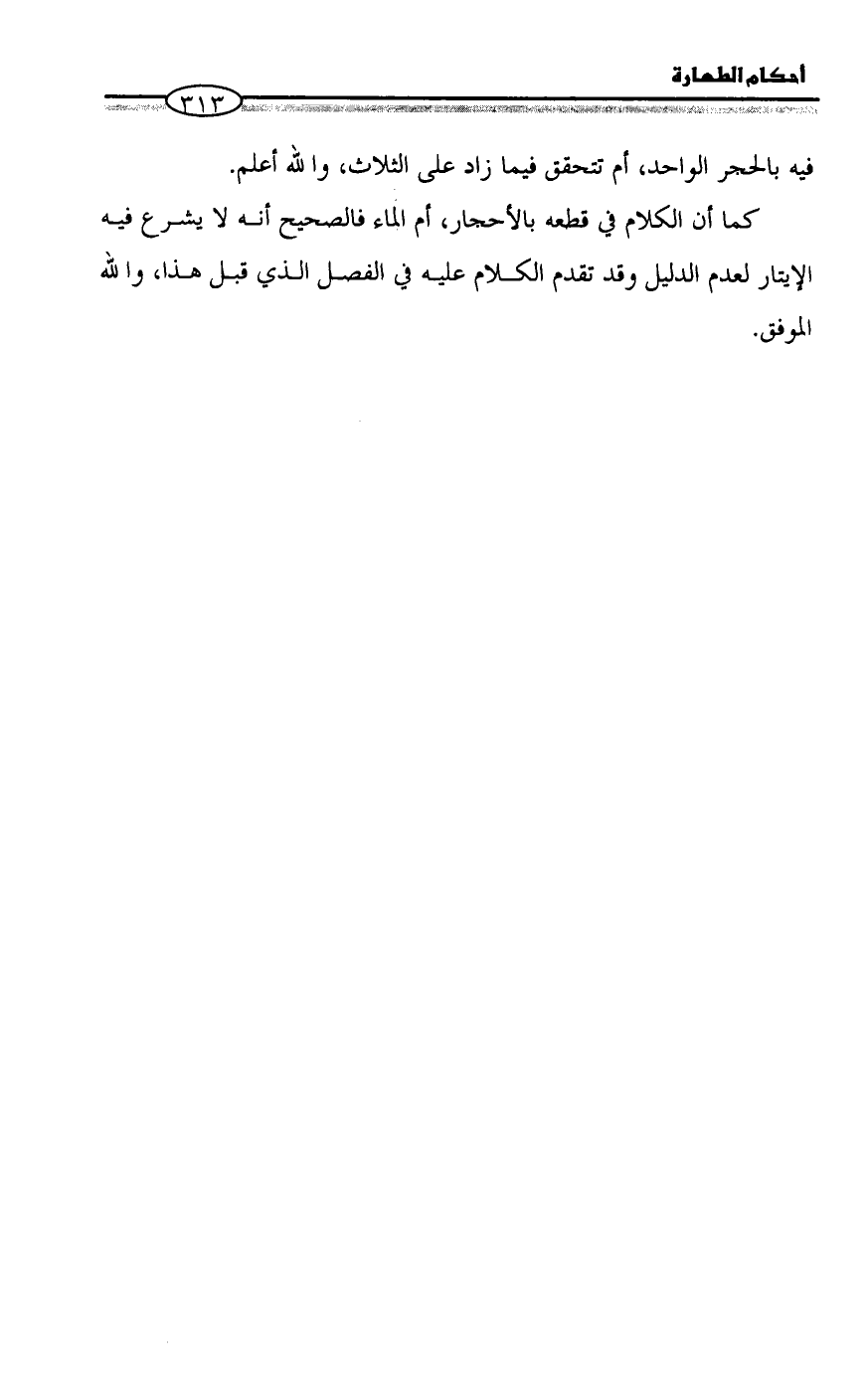 أحكام الطهارة

٣١٣

فيه بالحجر الواحد، أم تتحقق فيما زاد على الثلاث، والله أعلم.

كما أن الكلام في قطعه بالأحجار، أم الماء فالصحيح أنه لا يشرع فيه الإيتار لعدم الدليل وقد تقدم الكلام عليه في الفصل الذي قبل هذا، والله الموفق.